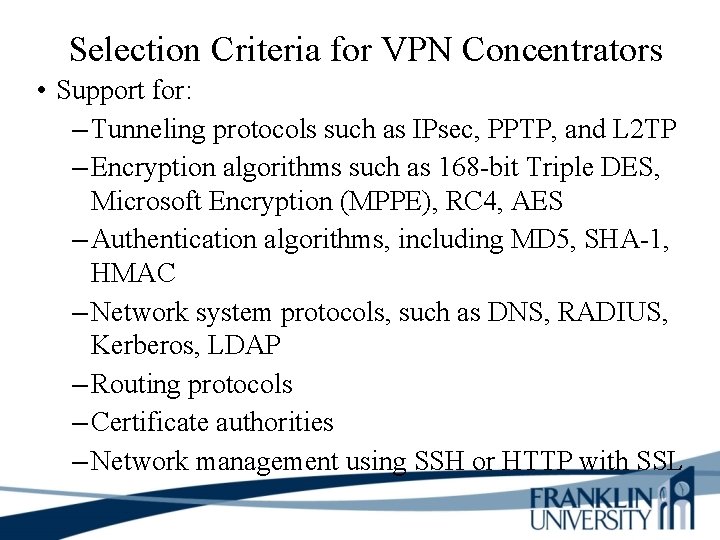 Selection Criteria for VPN Concentrators

• Support for:
– Tunneling protocols such as IPsec, PPTP, and L2TP
– Encryption algorithms such as 168-bit Triple DES, Microsoft Encryption (MPPE), RC4, AES
– Authentication algorithms, including MD5, SHA-1, HMAC
– Network system protocols, such as DNS, RADIUS, Kerberos, LDAP
– Routing protocols
– Certificate authorities
– Network management using SSH or HTTP with SSL

FRANKLIN UNIVERSITY